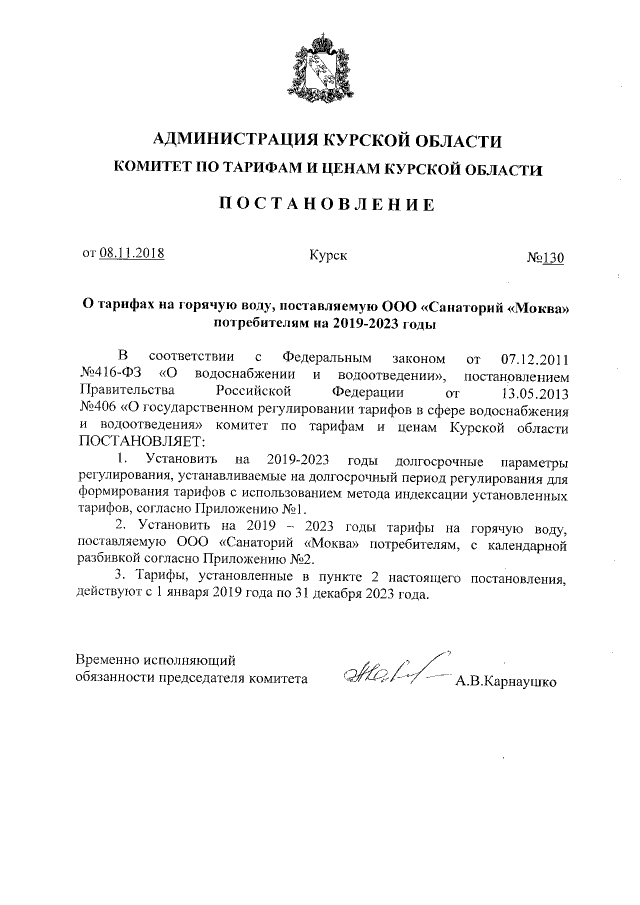 АДМИНИСТРАЦИЯ КУРСКОЙ ОБЛАСТИ
КОМИТЕТ ПО ТАРИФАМ И ЦЕНАМ КУРСКОЙ ОБЛАСТИ

ПОСТАНОВЛЕНИЕ

от 08.11.2018 Курск №130

О тарифах на горячую воду, поставляемую ООО «Санаторий «Моква» потребителям на 2019-2023 годы

В соответствии с Федеральным законом от 07.12.2011 №416-ФЗ «О водоснабжении и водоотведении», постановлением Правительства Российской Федерации от 13.05.2013 №406 «О государственном регулировании тарифов в сфере водоснабжения и водоотведения» комитет по тарифам и ценам Курской области ПОСТАНОВЛЯЕТ:

1. Установить на 2019-2023 годы долгосрочные параметры регулирования, устанавливаемые на долгосрочный период регулирования для формирования тарифов с использованием метода индексации установленных тарифов, согласно Приложению №1.

2. Установить на 2019 – 2023 годы тарифы на горячую воду, поставляемую ООО «Санаторий «Моква» потребителям, с календарной разбивкой согласно Приложению №2.

3. Тарифы, установленные в пункте 2 настоящего постановления, действуют с 1 января 2019 года по 31 декабря 2023 года.

Временно исполняющий обязанности председателя комитета А.В.Карнаушко